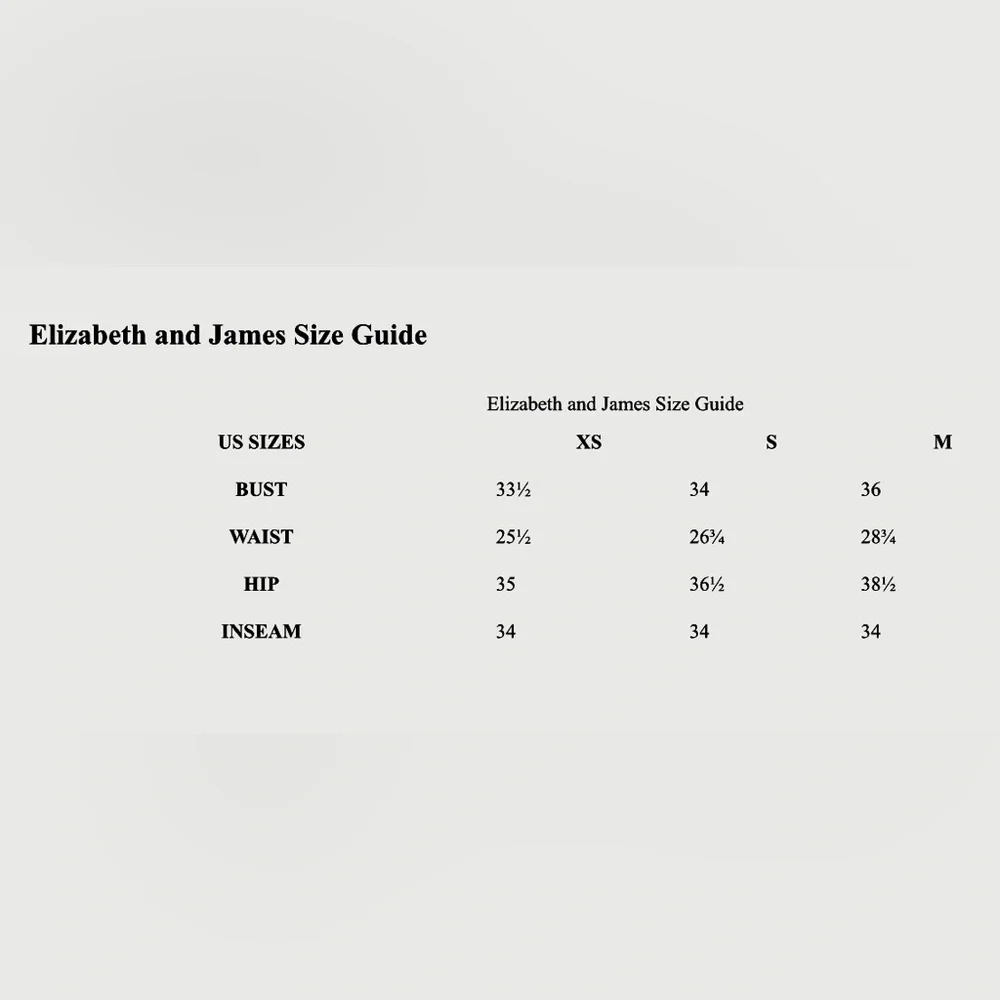 Elizabeth and James Size Guide

Elizabeth and James Size Guide

| US SIZES | XS | S | M |
|---|---|---|---|
| BUST | 33½ | 34 | 36 |
| WAIST | 25½ | 26¾ | 28¾ |
| HIP | 35 | 36½ | 38½ |
| INSEAM | 34 | 34 | 34 |